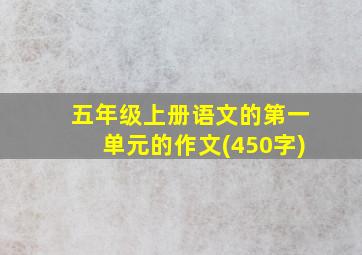 五年级上册语文的第一单元的作文(450字)